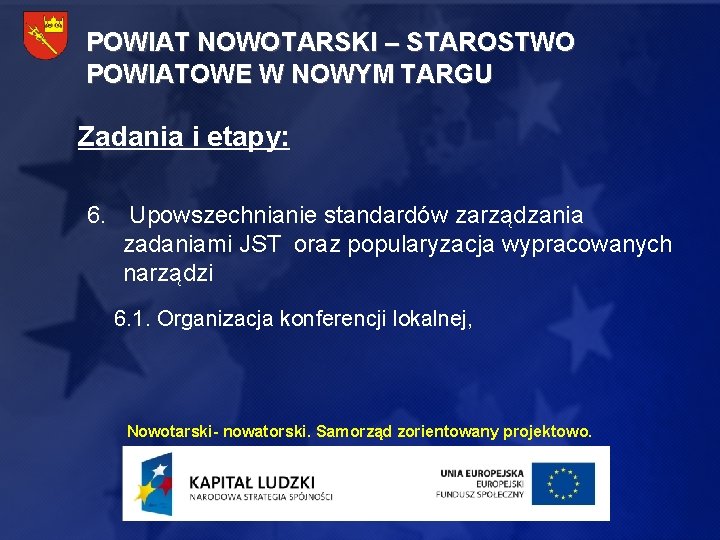 POWIAT NOWOTARSKI – STAROSTWO POWIATOWE W NOWYM TARGU

Zadania i etapy:

6. Upowszechnianie standardów zarządzania zadaniami JST oraz popularyzacja wypracowanych narządzi

6.1. Organizacja konferencji lokalnej,

Nowotarski- nowatorski. Samorząd zorientowany projektowo.

KAPITAŁ LUDZKI
NARODOWA STRATEGIA SPÓJNOŚCI

UNIA EUROPEJSKA
EUROPEJSKI
FUNDUSZ SPOŁECZNY